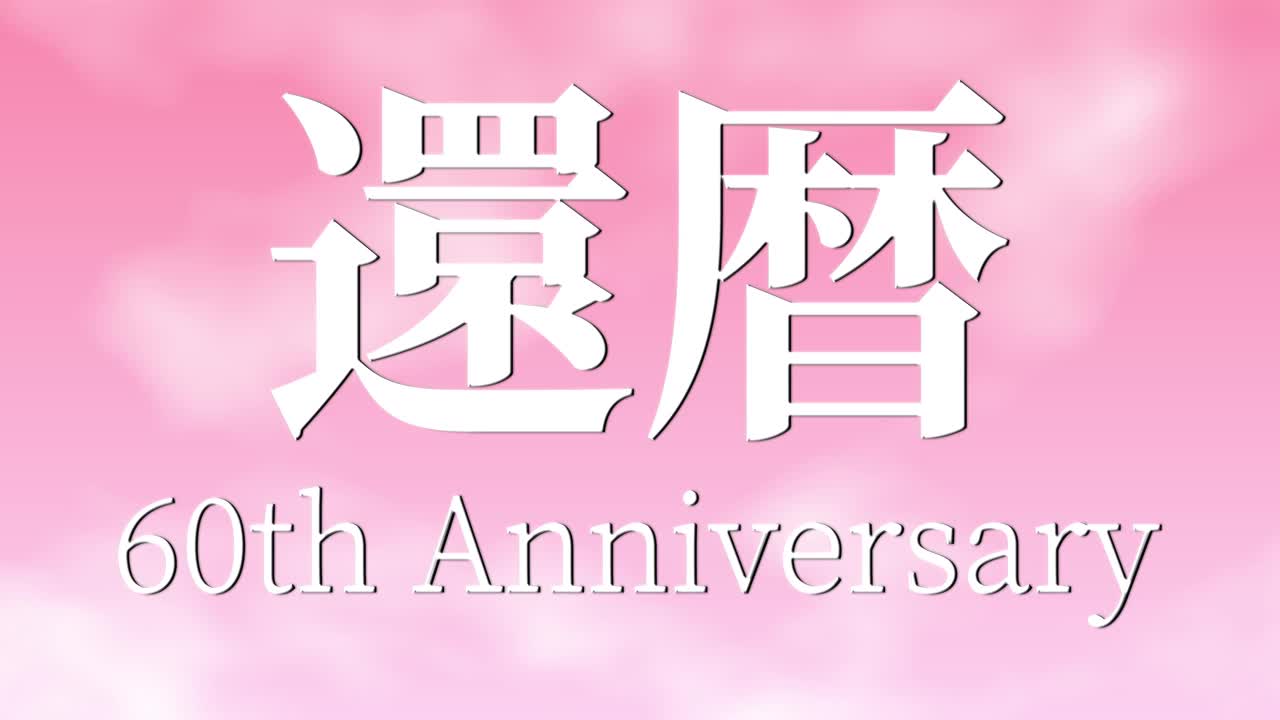 還暦
60th Anniversary